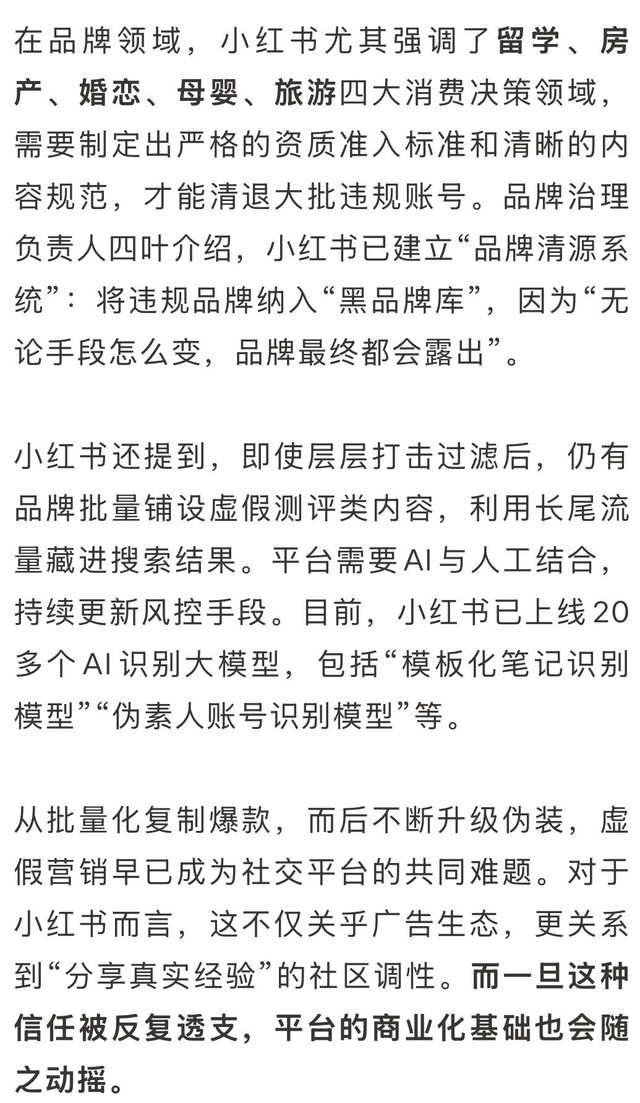 在品牌领域，小红书尤其强调了留学、房产、婚恋、母婴、旅游四大消费决策领域，需要制定出严格的资质准入标准和清晰的内容规范，才能清退大批违规账号。品牌治理负责人四叶介绍，小红书已建立“品牌清源系统”：将违规品牌纳入“黑品牌库”，因为“无论手段怎么变，品牌最终都会露出”。

小红书还提到，即使层层打击过滤后，仍有品牌批量铺设虚假测评类内容，利用长尾流量藏进搜索结果。平台需要AI与人工结合，持续更新风控手段。目前，小红书已上线20多个AI识别大模型，包括“模板化笔记识别模型”“伪素人账号识别模型”等。

从批量化复制爆款，而后不断升级伪装，虚假营销早已成为社交平台的共同难题。对于小红书而言，这不仅关乎广告生态，更关系到“分享真实经验”的社区调性。而一旦这种信任被反复透支，平台的商业化基础也会随之动摇。